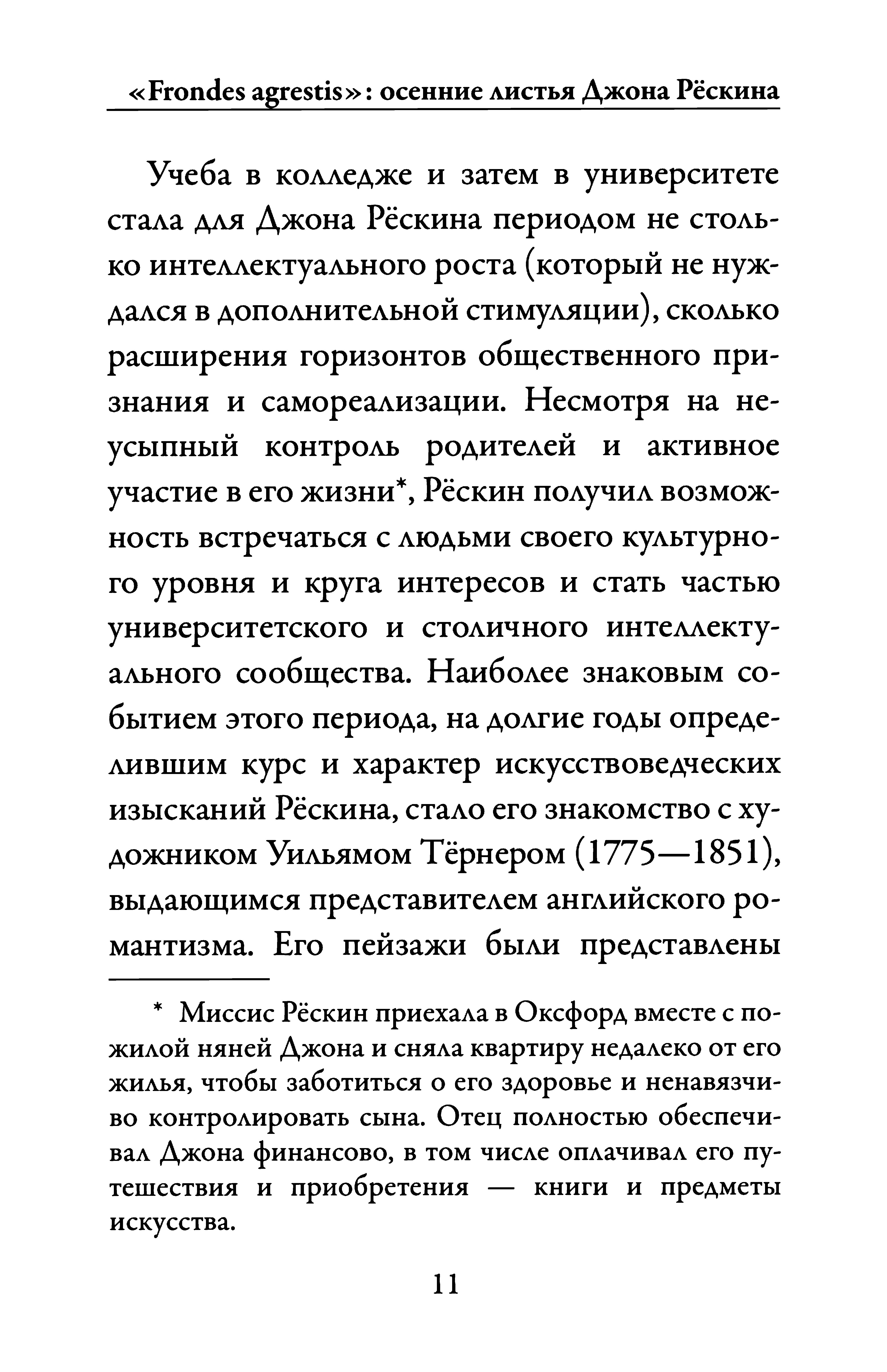 «Frondes agrestis»: осенние листья Джона Рёскина

Учеба в колледже и затем в университете стала для Джона Рёскина периодом не столько интеллектуального роста (который не нуждался в дополнительной стимуляции), сколько расширения горизонтов общественного признания и самореализации. Несмотря на неусыпный контроль родителей и активное участие в его жизни*, Рёскин получил возможность встречаться с людьми своего культурного уровня и круга интересов и стать частью университетского и столичного интеллектуального сообщества. Наиболее знаковым событием этого периода, на долгие годы определившим курс и характер искусствоведческих изысканий Рёскина, стало его знакомство с художником Уильямом Тёрнером (1775—1851), выдающимся представителем английского романтизма. Его пейзажи были представлены

* Миссис Рёскин приехала в Оксфорд вместе с пожилой няней Джона и сняла квартиру недалеко от его жилья, чтобы заботиться о его здоровье и ненавязчиво контролировать сына. Отец полностью обеспечивал Джона финансово, в том числе оплачивал его путешествия и приобретения — книги и предметы искусства.

11